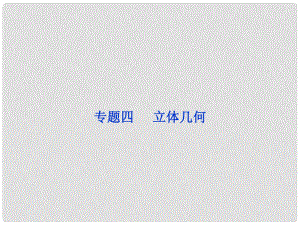 专题四　立体几何